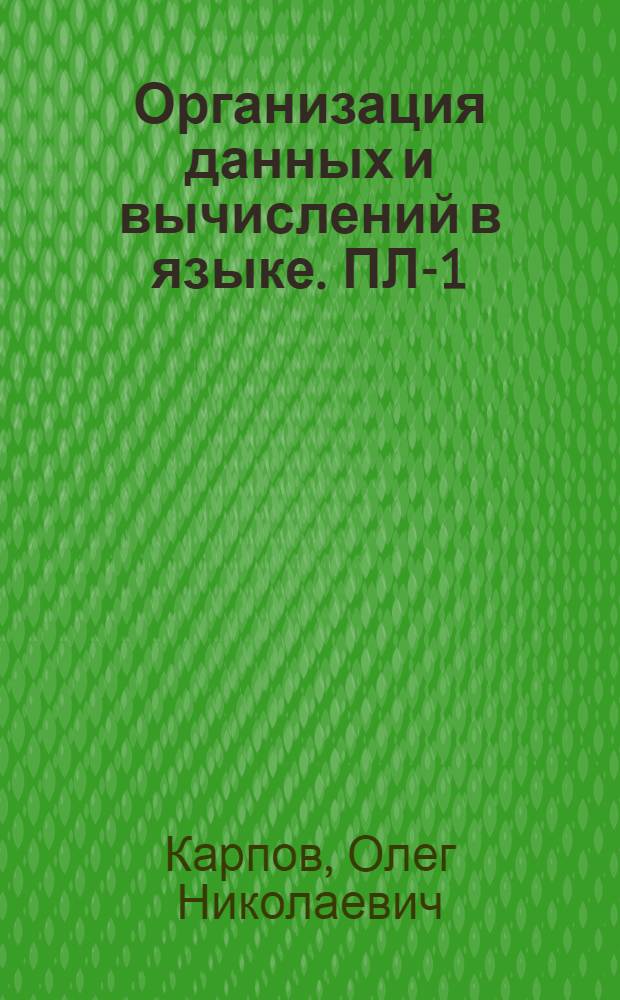 Организация данных и вычислений в языке. ПЛ-1

Карпов, Олег Николаевич